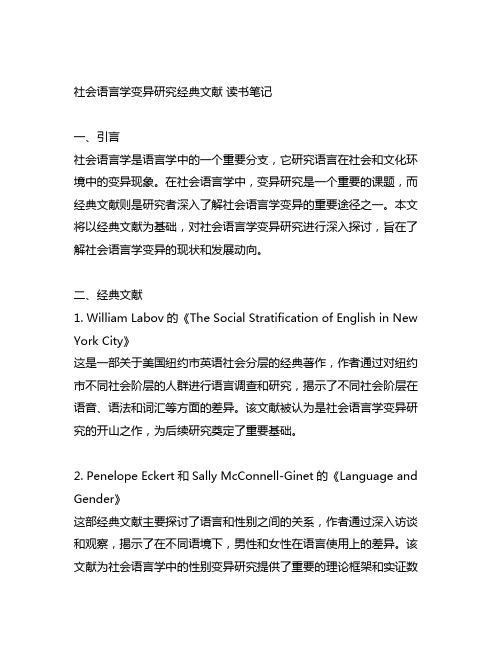 社会语言学变异研究经典文献 读书笔记

一、引言
社会语言学是语言学中的一个重要分支，它研究语言在社会和文化环境中的变异现象。在社会语言学中，变异研究是一个重要的课题，而经典文献则是研究者深入了解社会语言学变异的重要途径之一。本文将以经典文献为基础，对社会语言学变异研究进行深入探讨，旨在了解社会语言学变异的现状和发展动向。

二、经典文献
1. William Labov 的《The Social Stratification of English in New York City》
这是一部关于美国纽约市英语社会分层的经典著作，作者通过对纽约市不同社会阶层的人群进行语言调查和研究，揭示了不同社会阶层在语音、语法和词汇等方面的差异。该文献被认为是社会语言学变异研究的开山之作，为后续研究奠定了重要基础。

2. Penelope Eckert 和 Sally McConnell-Ginet 的《Language and Gender》
这部经典文献主要探讨了语言和性别之间的关系，作者通过深入访谈和观察，揭示了在不同语境下，男性和女性在语言使用上的差异。该文献为社会语言学中的性别变异研究提供了重要的理论框架和实证数